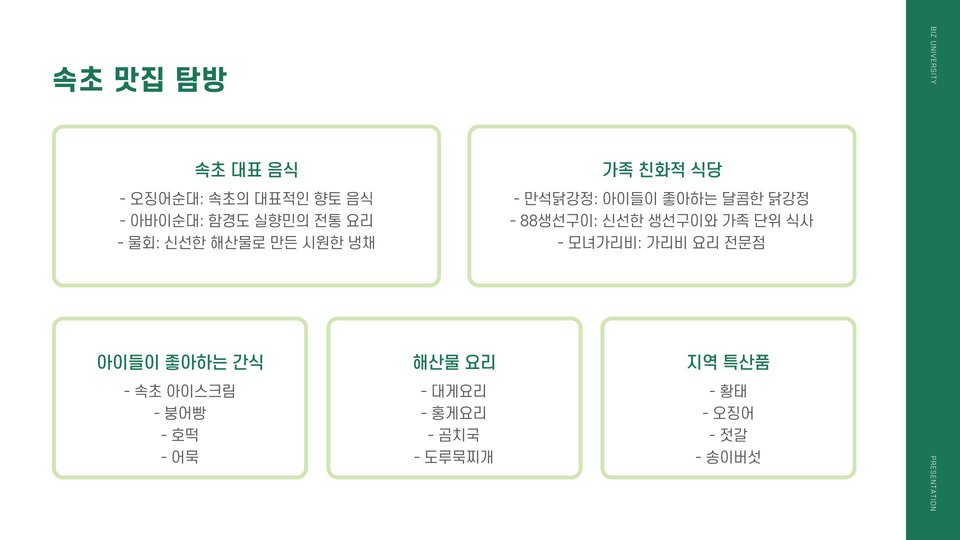 속초 맛집 탐방

속초 대표 음식
- 오징어순대: 속초의 대표적인 향토 음식
- 아바이순대: 함경도 실향민의 전통 요리
- 물회: 신선한 해산물로 만든 시원한 냉채

가족 친화적 식당
- 만석닭강정: 아이들이 좋아하는 달콤한 닭강정
- 88생선구이: 신선한 생선구이와 가족 단위 식사
- 모녀가리비: 가리비 요리 전문점

아이들이 좋아하는 간식
- 속초 아이스크림
- 붕어빵
- 호떡
- 어묵

해산물 요리
- 대게요리
- 홍게요리
- 곰치국
- 도루묵찌개

지역 특산품
- 황태
- 오징어
- 젓갈
- 송이버섯

BIZ UNIVERSITY

PRESENTATION